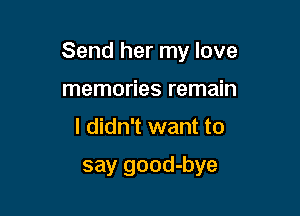 Send her my love
memories remain
I didn't want to
say good-bye